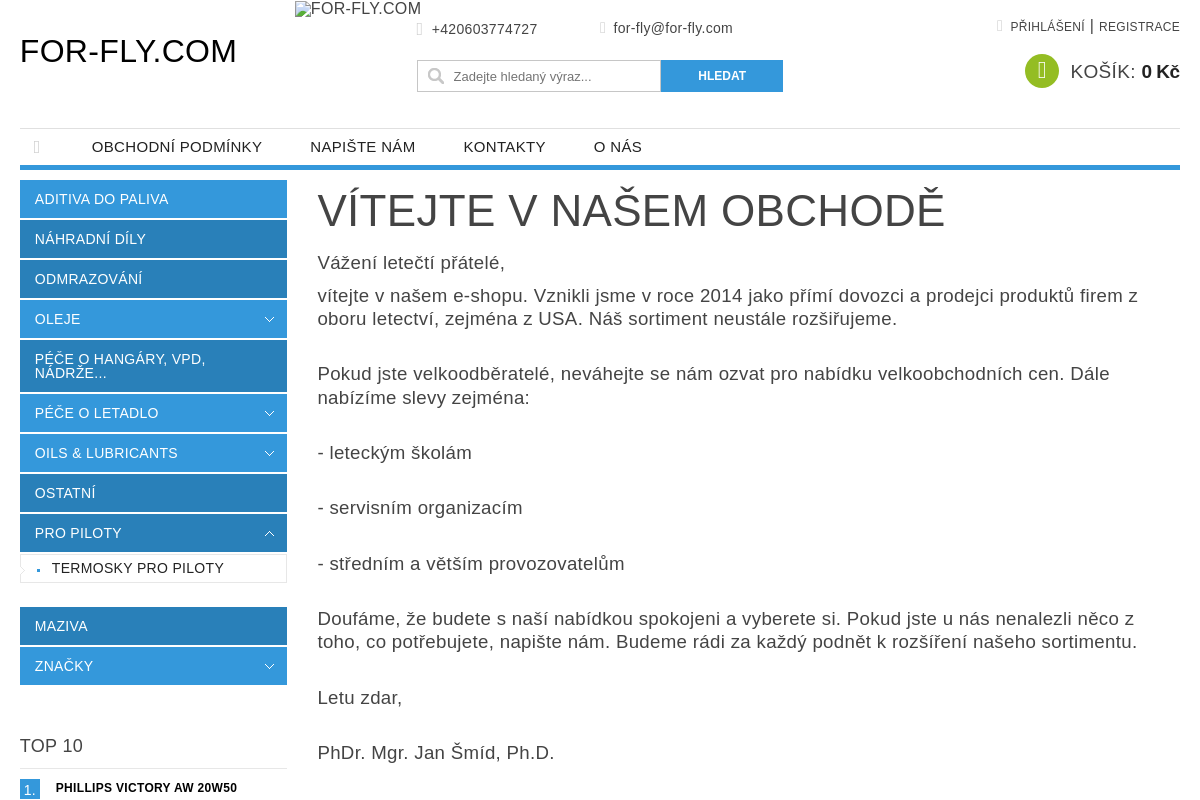 FOR-FLY.COM

FOR-FLY.COM

+420603774727

for-fly@for-fly.com

PŘIHLÁŠENÍ | REGISTRACE

Zadejte hledaný výraz...

HLEDAT

KOŠÍK: 0 Kč

OBCHODNÍ PODMÍNKY

NAPIŠTE NÁM

KONTAKTY

O NÁS

ADITIVA DO PALIVA

NÁHRADNÍ DÍLY

ODMRAZOVÁNÍ

OLEJE

PÉČE O HANGÁRY, VPD, NÁDRŽE...

PÉČE O LETADLO

OILS & LUBRICANTS

OSTATNÍ

PRO PILOTY

TERMOSKY PRO PILOTY

MAZIVA

ZNAČKY

TOP 10

1. PHILLIPS VICTORY AW 20W50

VÍTEJTE V NAŠEM OBCHODĚ

Vážení letečtí přátelé,

vítejte v našem e-shopu. Vznikli jsme v roce 2014 jako přímí dovozci a prodejci produktů firem z oboru letectví, zejména z USA. Náš sortiment neustále rozšiřujeme.

Pokud jste velkoodběratelé, neváhejte se nám ozvat pro nabídku velkoobchodních cen. Dále nabízíme slevy zejména:

- leteckým školám

- servisním organizacím

- středním a větším provozovatelům

Doufáme, že budete s naší nabídkou spokojeni a vyberete si. Pokud jste u nás nenalezli něco z toho, co potřebujete, napište nám. Budeme rádi za každý podnět k rozšíření našeho sortimentu.

Letu zdar,

PhDr. Mgr. Jan Šmíd, Ph.D.